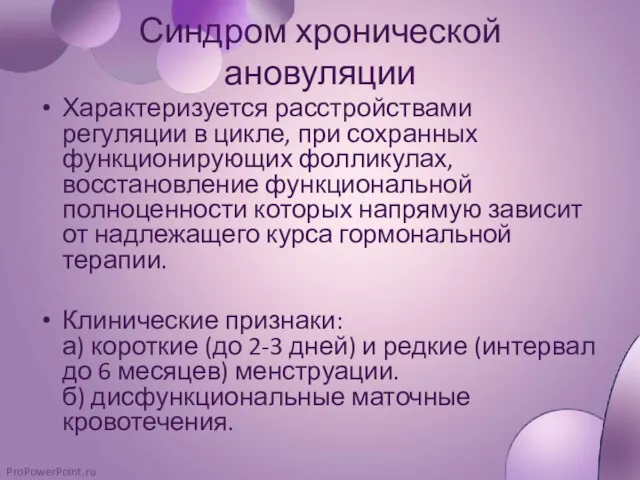 Синдром хронической ановуляции

• Характеризуется расстройствами регуляции в цикле, при сохранных функционирующих фолликулах, восстановление функциональной полноценности которых напрямую зависит от надлежащего курса гормональной терапии.

• Клинические признаки:
а) короткие (до 2-3 дней) и редкие (интервал до 6 месяцев) менструации.
б) дисфункциональные маточные кровотечения.

ProPowerPoint.ru